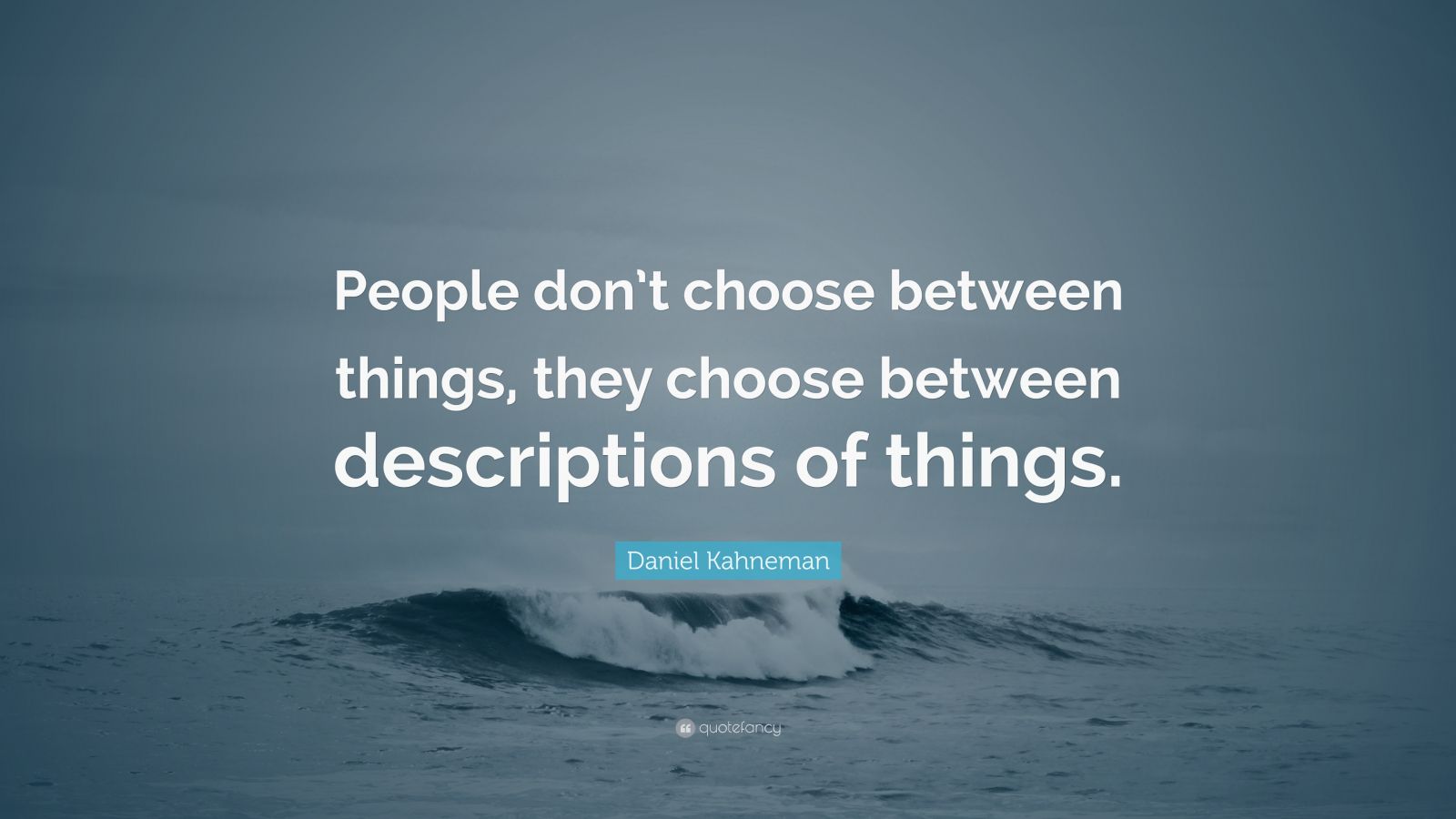 People don't choose between things, they choose between descriptions of things.

Daniel Kahneman

quotefancy